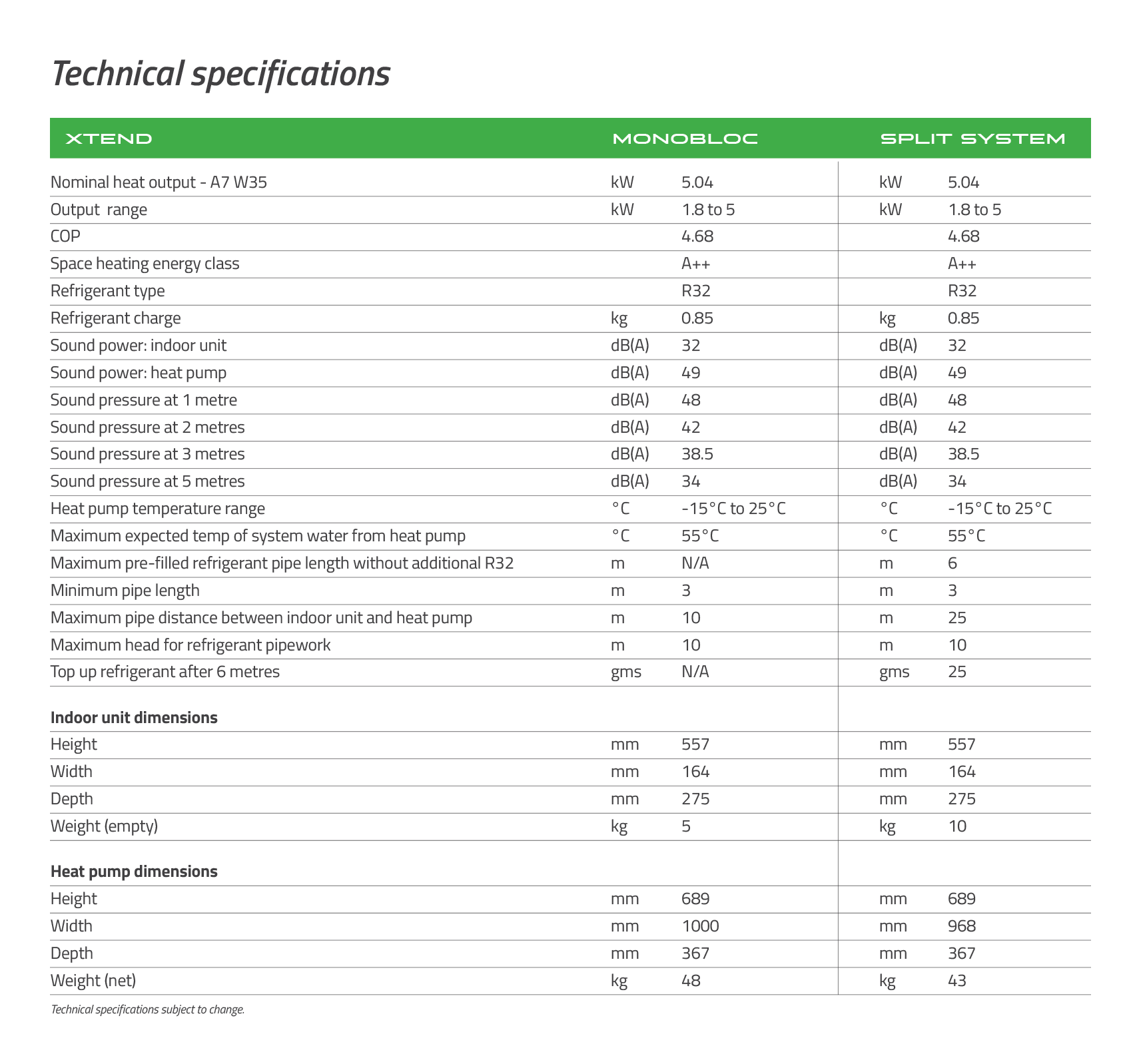 Technical specifications

| XTEND | MONOBLOC | | SPLIT SYSTEM | |
|---|---|---|---|---|
| Nominal heat output - A7 W35 | kW | 5.04 | kW | 5.04 |
| Output range | kW | 1.8 to 5 | kW | 1.8 to 5 |
| COP | | 4.68 | | 4.68 |
| Space heating energy class | | A++ | | A++ |
| Refrigerant type | | R32 | | R32 |
| Refrigerant charge | kg | 0.85 | kg | 0.85 |
| Sound power: indoor unit | dB(A) | 32 | dB(A) | 32 |
| Sound power: heat pump | dB(A) | 49 | dB(A) | 49 |
| Sound pressure at 1 metre | dB(A) | 48 | dB(A) | 48 |
| Sound pressure at 2 metres | dB(A) | 42 | dB(A) | 42 |
| Sound pressure at 3 metres | dB(A) | 38.5 | dB(A) | 38.5 |
| Sound pressure at 5 metres | dB(A) | 34 | dB(A) | 34 |
| Heat pump temperature range | °C | -15°C to 25°C | °C | -15°C to 25°C |
| Maximum expected temp of system water from heat pump | °C | 55°C | °C | 55°C |
| Maximum pre-filled refrigerant pipe length without additional R32 | m | N/A | m | 6 |
| Minimum pipe length | m | 3 | m | 3 |
| Maximum pipe distance between indoor unit and heat pump | m | 10 | m | 25 |
| Maximum head for refrigerant pipework | m | 10 | m | 10 |
| Top up refrigerant after 6 metres | gms | N/A | gms | 25 |
| **Indoor unit dimensions** | | | | |
| Height | mm | 557 | mm | 557 |
| Width | mm | 164 | mm | 164 |
| Depth | mm | 275 | mm | 275 |
| Weight (empty) | kg | 5 | kg | 10 |
| **Heat pump dimensions** | | | | |
| Height | mm | 689 | mm | 689 |
| Width | mm | 1000 | mm | 968 |
| Depth | mm | 367 | mm | 367 |
| Weight (net) | kg | 48 | kg | 43 |

Technical specifications subject to change.